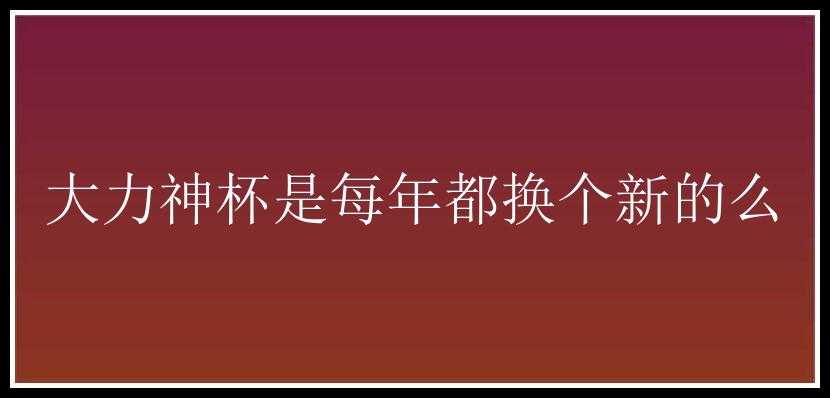 大力神杯是每年都换个新的么